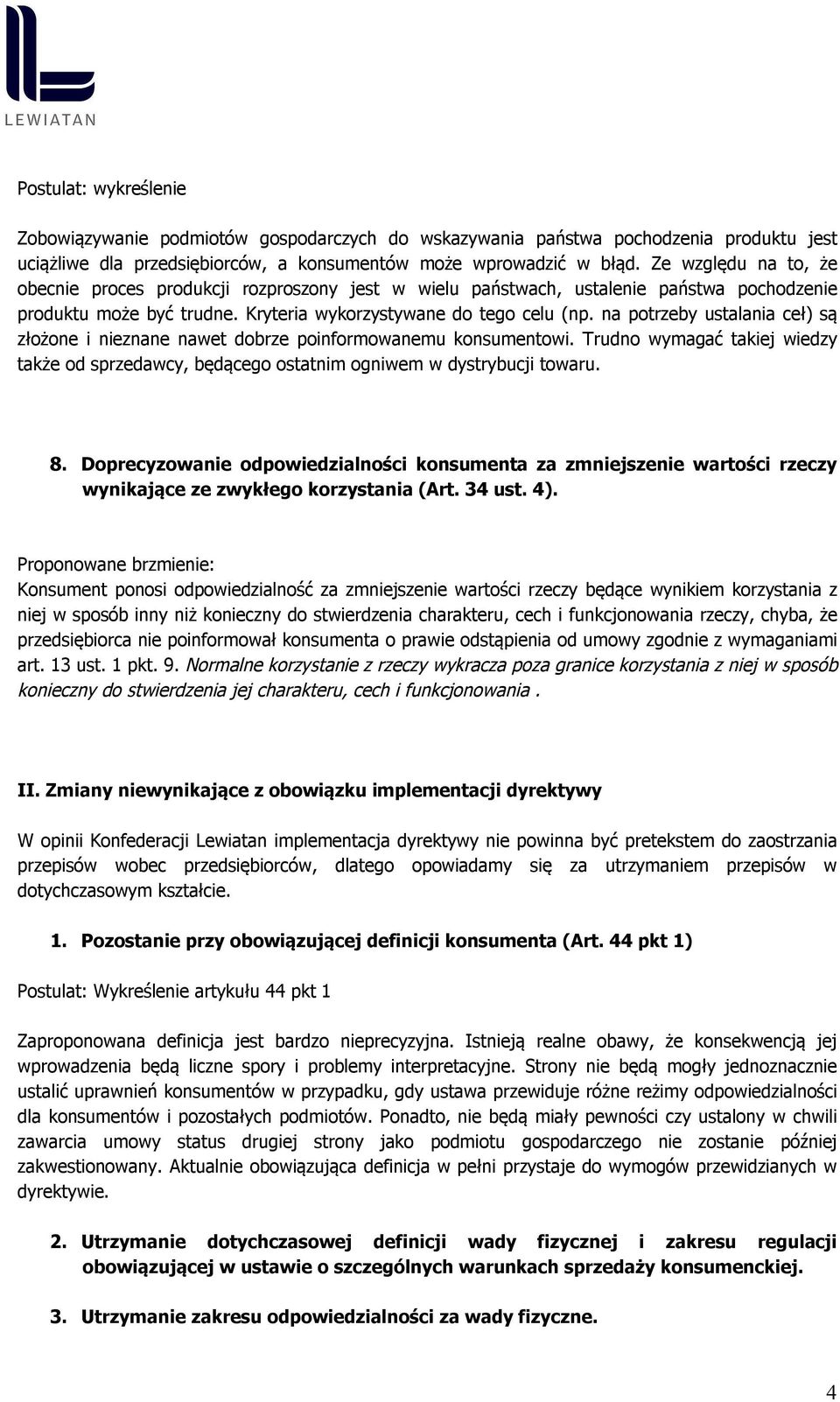 LEWIATAN

Postulat: wykreślenie

Zobowiązywanie podmiotów gospodarczych do wskazywania państwa pochodzenia produktu jest uciążliwe dla przedsiębiorców, a konsumentów może wprowadzić w błąd. Ze względu na to, że obecnie proces produkcji rozproszony jest w wielu państwach, ustalenie państwa pochodzenie produktu może być trudne. Kryteria wykorzystywane do tego celu (np. na potrzeby ustalania ceł) są złożone i nieznane nawet dobrze poinformowanemu konsumentowi. Trudno wymagać takiej wiedzy także od sprzedawcy, będącego ostatnim ogniwem w dystrybucji towaru.

8. Doprecyzowanie odpowiedzialności konsumenta za zmniejszenie wartości rzeczy wynikające ze zwykłego korzystania (Art. 34 ust. 4).

Proponowane brzmienie:
Konsument ponosi odpowiedzialność za zmniejszenie wartości rzeczy będące wynikiem korzystania z niej w sposób inny niż konieczny do stwierdzenia charakteru, cech i funkcjonowania rzeczy, chyba, że przedsiębiorca nie poinformował konsumenta o prawie odstąpienia od umowy zgodnie z wymaganiami art. 13 ust. 1 pkt. 9. Normalne korzystanie z rzeczy wykracza poza granice korzystania z niej w sposób konieczny do stwierdzenia jej charakteru, cech i funkcjonowania .

II. Zmiany niewynikające z obowiązku implementacji dyrektywy

W opinii Konfederacji Lewiatan implementacja dyrektywy nie powinna być pretekstem do zaostrzania przepisów wobec przedsiębiorców, dlatego opowiadamy się za utrzymaniem przepisów w dotychczasowym kształcie.

1. Pozostanie przy obowiązującej definicji konsumenta (Art. 44 pkt 1)

Postulat: Wykreślenie artykułu 44 pkt 1

Zaproponowana definicja jest bardzo nieprecyzyjna. Istnieją realne obawy, że konsekwencją jej wprowadzenia będą liczne spory i problemy interpretacyjne. Strony nie będą mogły jednoznacznie ustalić uprawnień konsumentów w przypadku, gdy ustawa przewiduje różne reżimy odpowiedzialności dla konsumentów i pozostałych podmiotów. Ponadto, nie będą miały pewności czy ustalony w chwili zawarcia umowy status drugiej strony jako podmiotu gospodarczego nie zostanie później zakwestionowany. Aktualnie obowiązująca definicja w pełni przystaje do wymogów przewidzianych w dyrektywie.

2. Utrzymanie dotychczasowej definicji wady fizycznej i zakresu regulacji obowiązującej w ustawie o szczególnych warunkach sprzedaży konsumenckiej.

3. Utrzymanie zakresu odpowiedzialności za wady fizyczne.

4